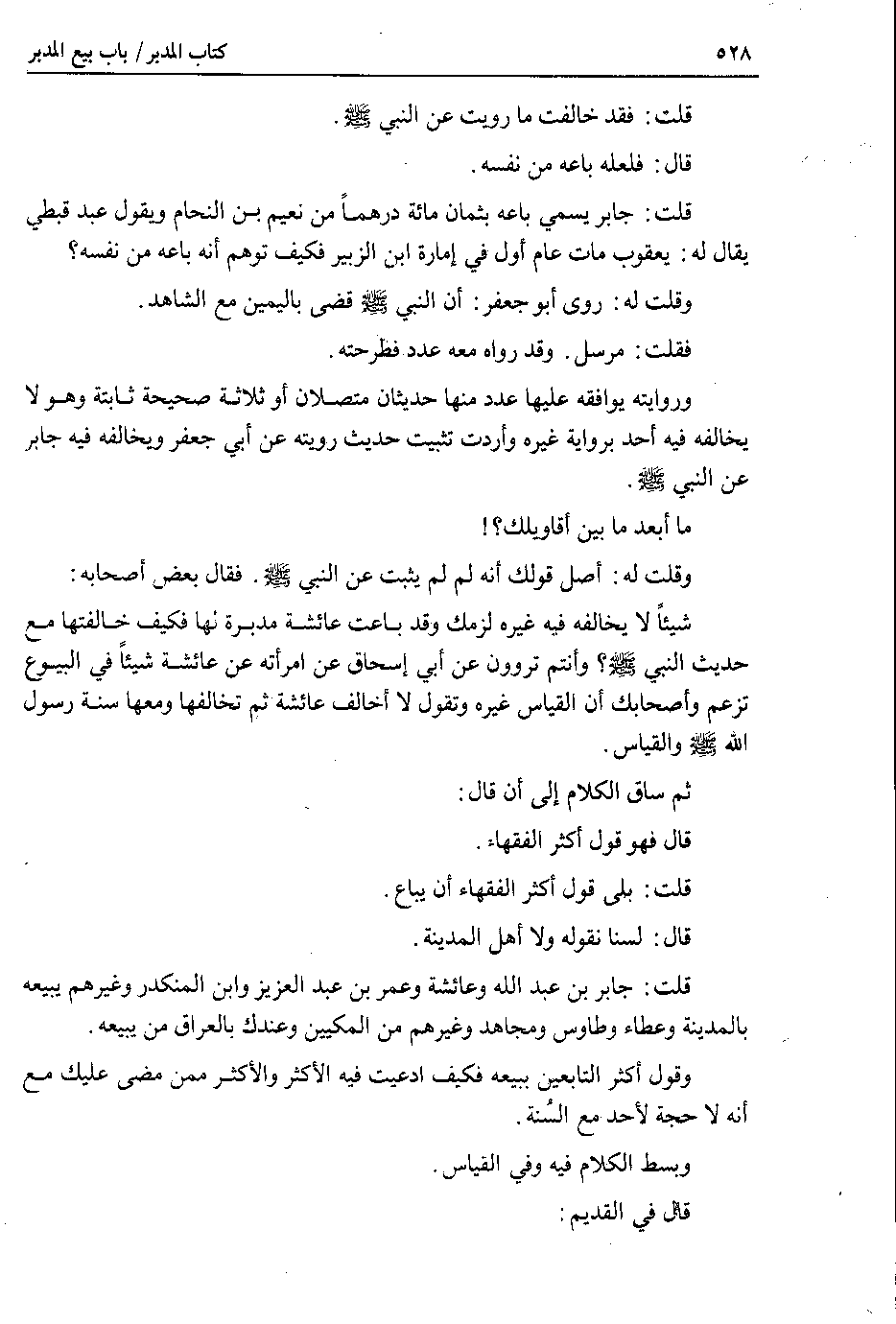 ٥٢٨

كتاب المدبر / باب بيع المدبر

قلت: فقد خالفت ما رويت عن النبي ﷺ.

قال: فلعله باعه من نفسه.

قلت: جابر يسمي باعه بثمان مائة درهماً من نعيم بن النحام ويقول عبد قبطي يقال له: يعقوب مات عام أول في إمارة ابن الزبير فكيف توهم أنه باعه من نفسه؟

وقلت له: روى أبو جعفر: أن النبي ﷺ قضى باليمين مع الشاهد.

فقلت: مرسل. وقد رواه معه عدد فطرحته.

وروايته يوافقه عليها عدد منها حديثان متصلان أو ثلاثة صحيحة ثابتة وهو لا يخالفه فيه أحد برواية غيره وأردت تثبيت حديث رويته عن أبي جعفر ويخالفه فيه جابر عن النبي ﷺ.

ما أبعد ما بين أقاويلك؟!

وقلت له: أصل قولك أنه لم لم يثبت عن النبي ﷺ. فقال بعض أصحابه: شيئاً لا يخالفه فيه غيره لزمك وقد باعت عائشة مدبرة لها فكيف خالفتها مع حديث النبي ﷺ؟ وأنتم تروون عن أبي إسحاق عن امرأته عن عائشة شيئاً في البيوع تزعم وأصحابك أن القياس غيره وتقول لا أخالف عائشة ثم تخالفها ومعها سنة رسول الله ﷺ والقياس.

ثم ساق الكلام إلى أن قال:

قال فهو قول أكثر الفقهاء.

قلت: بلى قول أكثر الفقهاء أن يباع.

قال: لسنا نقوله ولا أهل المدينة.

قلت: جابر بن عبد الله وعائشة وعمر بن عبد العزيز وابن المنكدر وغيرهم يبيعه بالمدينة وعطاء وطاوس ومجاهد وغيرهم من المكيين وعندك بالعراق من يبيعه.

وقول أكثر التابعين ببيعه فكيف ادعيت فيه الأكثر والأكثر ممن مضى عليك مع أنه لا حجة لأحد مع السُنة.

وبسط الكلام فيه وفي القياس.

قال في القديم: